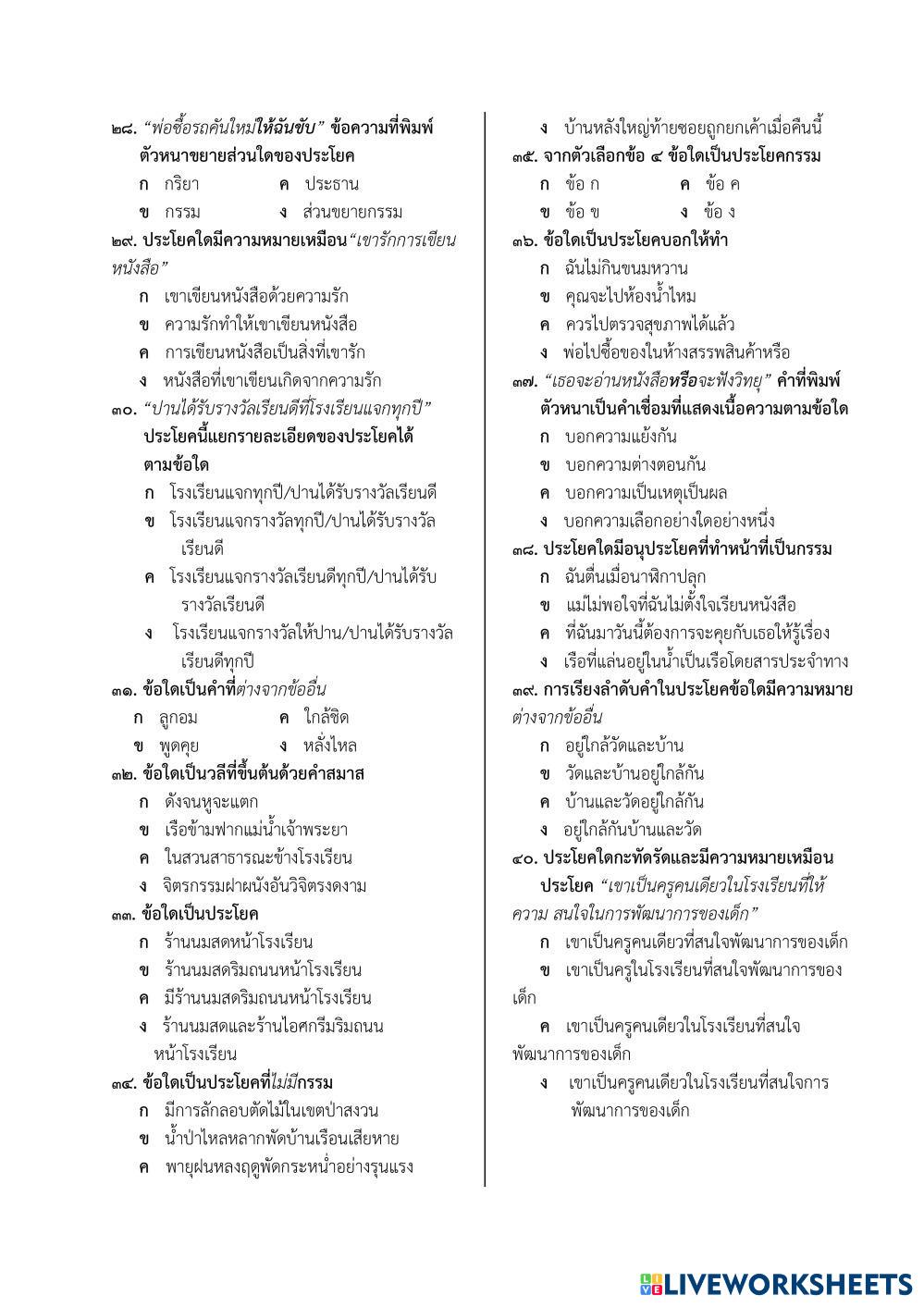 ๒๘. "พ่อซื้อรถคันใหม่ให้ฉันขับ" ข้อความที่พิมพ์ตัวหนาขยายส่วนใดของประโยค

ก กริยา ค ประธาน
ข กรรม ง ส่วนขยายกรรม

๒๙. ประโยคใดมีความหมายเหมือน "เขารักการเขียนหนังสือ"

ก เขาเขียนหนังสือด้วยความรัก
ข ความรักทำให้เขาเขียนหนังสือ
ค การเขียนหนังสือเป็นสิ่งที่เขารัก
ง หนังสือที่เขาเขียนเกิดจากความรัก

๓๐. "ปานได้รับรางวัลเรียนดีที่โรงเรียนแจกทุกปี" ประโยคนี้แยกรายละเอียดของประโยคได้ตามข้อใด

ก โรงเรียนแจกทุกปี/ปานได้รับรางวัลเรียนดี
ข โรงเรียนแจกรางวัลทุกปี/ปานได้รับรางวัลเรียนดี
ค โรงเรียนแจกรางวัลเรียนดีทุกปี/ปานได้รับรางวัลเรียนดี
ง โรงเรียนแจกรางวัลให้ปาน/ปานได้รับรางวัลเรียนดีทุกปี

๓๑. ข้อใดเป็นคำที่ต่างจากข้ออื่น

ก ลูกอม ค ใกล้ชิด
ข พูดคุย ง หลั่งไหล

๓๒. ข้อใดเป็นวลีที่ขึ้นต้นด้วยคำสมาส

ก ดังจนหูจะแตก
ข เรือข้ามฟากแม่น้ำเจ้าพระยา
ค ในสวนสาธารณะข้างโรงเรียน
ง จิตรกรรมฝาผนังอันวิจิตรงดงาม

๓๓. ข้อใดเป็นประโยค

ก ร้านนมสดหน้าโรงเรียน
ข ร้านนมสดริมถนนหน้าโรงเรียน
ค มีร้านนมสดริมถนนหน้าโรงเรียน
ง ร้านนมสดและร้านไอศกรีมริมถนนหน้าโรงเรียน

๓๔. ข้อใดเป็นประโยคที่ไม่มีกรรม

ก มีการลักลอบตัดไม้ในเขตป่าสงวน
ข น้ำป่าไหลหลากพัดบ้านเรือนเสียหาย
ค พายุฝนหลงฤดูพัดกระหน่ำอย่างรุนแรง
ง บ้านหลังใหญ่ท้ายซอยถูกยกเค้าเมื่อคืนนี้

๓๕. จากตัวเลือกข้อ ๔ ข้อใดเป็นประโยคกรรม

ก ข้อ ก ค ข้อ ค
ข ข้อ ข ง ข้อ ง

๓๖. ข้อใดเป็นประโยคบอกให้ทำ

ก ฉันไม่กินขนมหวาน
ข คุณจะไปห้องน้ำไหม
ค ควรไปตรวจสุขภาพได้แล้ว
ง พ่อไปซื้อของในห้างสรรพสินค้าหรือ

๓๗. "เธอจะอ่านหนังสือหรือจะฟังวิทยุ" คำที่พิมพ์ตัวหนาเป็นคำเชื่อมที่แสดงเนื้อความตามข้อใด

ก บอกความแย้งกัน
ข บอกความต่างตอนกัน
ค บอกความเป็นเหตุเป็นผล
ง บอกความเลือกอย่างใดอย่างหนึ่ง

๓๘. ประโยคใดมีอนุประโยคที่ทำหน้าที่เป็นกรรม

ก ฉันตื่นเมื่อนาฬิกาปลุก
ข แม่ไม่พอใจที่ฉันไม่ตั้งใจเรียนหนังสือ
ค ที่ฉันมาวันนี้ต้องการจะคุยกับเธอให้รู้เรื่อง
ง เรือที่แล่นอยู่ในน้ำเป็นเรือโดยสารประจำทาง

๓๙. การเรียงลำดับคำในประโยคข้อใดมีความหมายต่างจากข้ออื่น

ก อยู่ใกล้วัดและบ้าน
ข วัดและบ้านอยู่ใกล้กัน
ค บ้านและวัดอยู่ใกล้กัน
ง อยู่ใกล้กันบ้านและวัด

๔๐. ประโยคใดกะทัดรัดและมีความหมายเหมือนประโยค "เขาเป็นครูคนเดียวในโรงเรียนที่ให้ความ สนใจในการพัฒนาการของเด็ก"

ก เขาเป็นครูคนเดียวที่สนใจพัฒนาการของเด็ก
ข เขาเป็นครูในโรงเรียนที่สนใจพัฒนาการของเด็ก
ค เขาเป็นครูคนเดียวในโรงเรียนที่สนใจพัฒนาการของเด็ก
ง เขาเป็นครูคนเดียวในโรงเรียนที่สนใจการพัฒนาการของเด็ก

LIVEWORKSHEETS